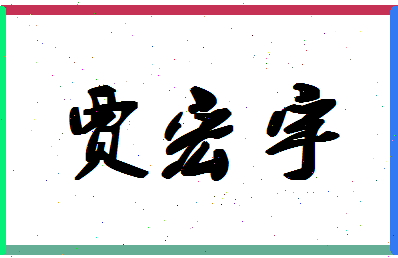 贾宏宇